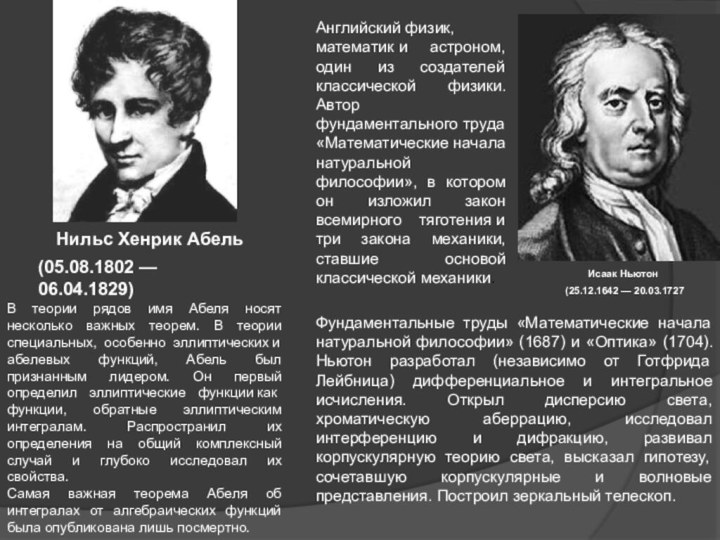 Нильс Хенрик Абель

(05.08.1802 — 06.04.1829)

В теории рядов имя Абеля носят несколько важных теорем. В теории специальных, особенно эллиптических и абелевых функций, Абель был признанным лидером. Он первый определил эллиптические функции как функции, обратные эллиптическим интегралам. Распространил их определения на общий комплексный случай и глубоко исследовал их свойства.
Самая важная теорема Абеля об интегралах от алгебраических функций была опубликована лишь посмертно.

Английский физик, математик и астроном, один из создателей классической физики. Автор фундаментального труда «Математические начала натуральной философии», в котором он изложил закон всемирного тяготения и три закона механики, ставшие основой классической механики.

Исаак Ньютон

(25.12.1642 — 20.03.1727

Фундаментальные труды «Математические начала натуральной философии» (1687) и «Оптика» (1704). Ньютон разработал (независимо от Готфрида Лейбница) дифференциальное и интегральное исчисления. Открыл дисперсию света, хроматическую аберрацию, исследовал интерференцию и дифракцию, развивал корпускулярную теорию света, высказал гипотезу, сочетавшую корпускулярные и волновые представления. Построил зеркальный телескоп.